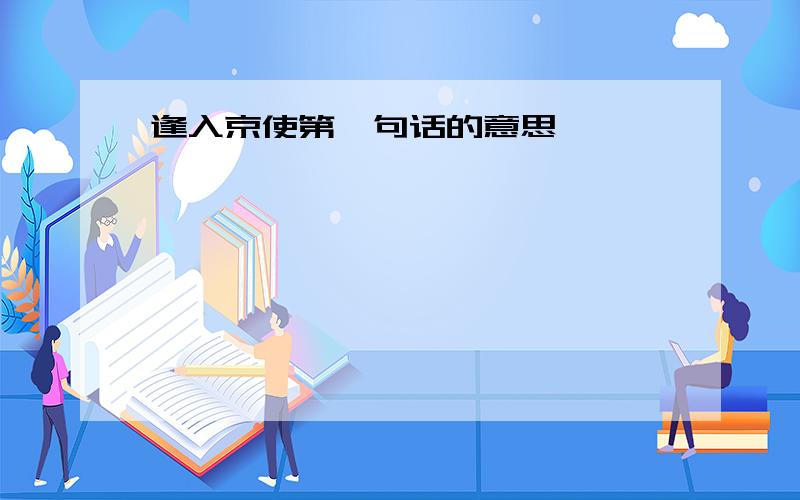 逢入京使第一句话的意思